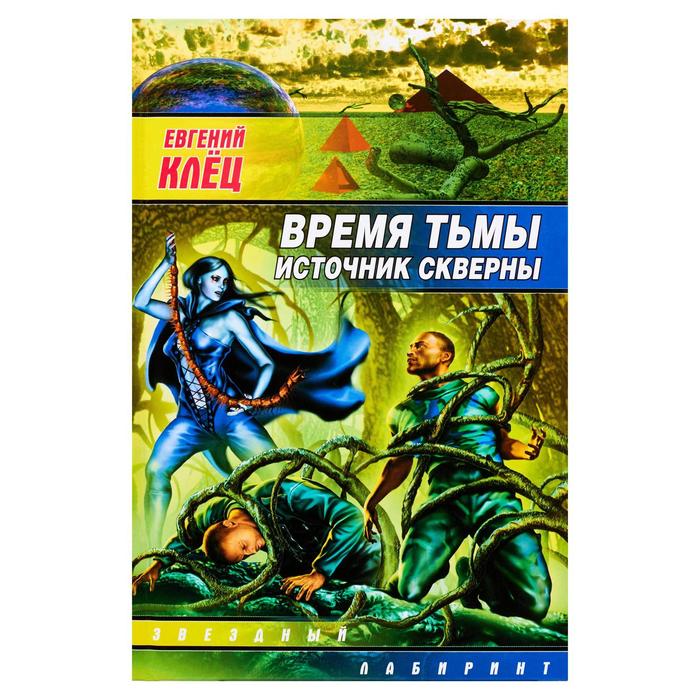 ЕВГЕНИЙ
КЛЁЦ

ВРЕМЯ ТЬМЫ
ИСТОЧНИК СКВЕРНЫ

ЗВЕЗДНЫЙ
ЛАБИРИНТ